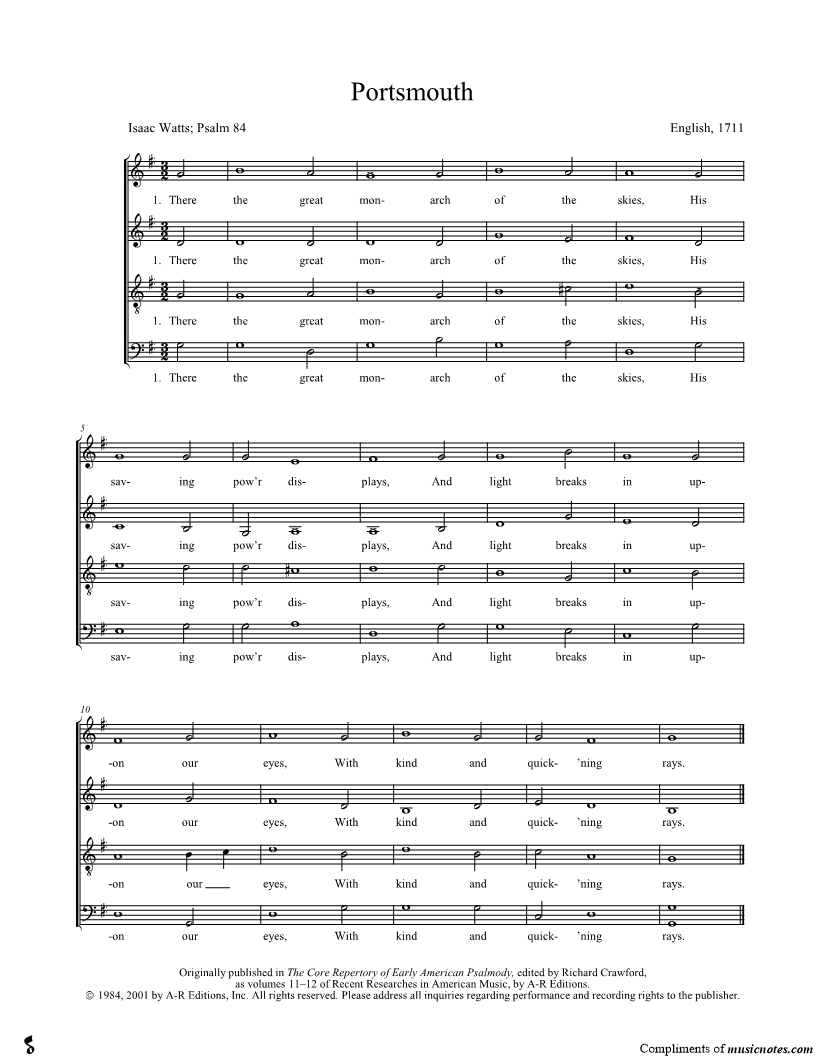 Portsmouth

Isaac Watts; Psalm 84

English, 1711

1. There the great mon- arch of the skies, His

1. There the great mon- arch of the skies, His

1. There the great mon- arch of the skies, His

1. There the great mon- arch of the skies, His

5

sav- ing pow'r dis- plays, And light breaks in up-

sav- ing pow'r dis- plays, And light breaks in up-

sav- ing pow'r dis- plays, And light breaks in up-

sav- ing pow'r dis- plays, And light breaks in up-

10

-on our eyes, With kind and quick- 'ning rays.

-on our eyes, With kind and quick- 'ning rays.

-on our eyes, With kind and quick- 'ning rays.

-on our eyes, With kind and quick- 'ning rays.

Originally published in The Core Repertory of Early American Psalmody, edited by Richard Crawford, as volumes 11–12 of Recent Researches in American Music, by A-R Editions.
© 1984, 2001 by A-R Editions, Inc. All rights reserved. Please address all inquiries regarding performance and recording rights to the publisher.

Compliments of musicnotes.com